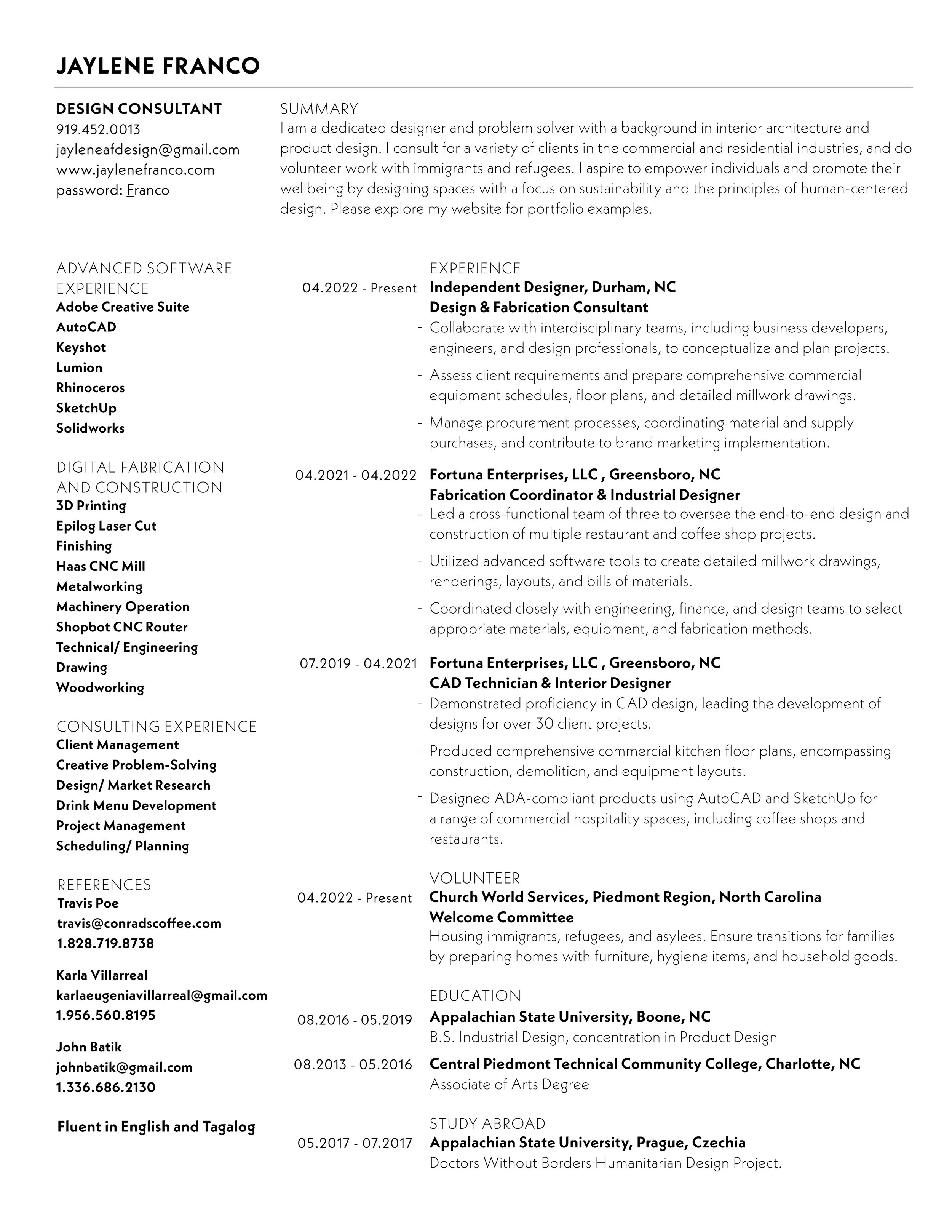 JAYLENE FRANCO

DESIGN CONSULTANT
919.452.0013
jayleneafdesign@gmail.com
www.jaylenefranco.com
password: Franco

SUMMARY
I am a dedicated designer and problem solver with a background in interior architecture and product design. I consult for a variety of clients in the commercial and residential industries, and do volunteer work with immigrants and refugees. I aspire to empower individuals and promote their wellbeing by designing spaces with a focus on sustainability and the principles of human-centered design. Please explore my website for portfolio examples.

ADVANCED SOFTWARE EXPERIENCE
Adobe Creative Suite
AutoCAD
Keyshot
Lumion
Rhinoceros
SketchUp
Solidworks

DIGITAL FABRICATION AND CONSTRUCTION
3D Printing
Epilog Laser Cut
Finishing
Haas CNC Mill
Metalworking
Machinery Operation
Shopbot CNC Router
Technical/ Engineering Drawing
Woodworking

CONSULTING EXPERIENCE
Client Management
Creative Problem-Solving
Design/ Market Research
Drink Menu Development
Project Management
Scheduling/ Planning

REFERENCES
Travis Poe
travis@conradscoffee.com
1.828.719.8738

Karla Villarreal
karlaeugeniavillarreal@gmail.com
1.956.560.8195

John Batik
johnbatik@gmail.com
1.336.686.2130

Fluent in English and Tagalog

EXPERIENCE
04.2022 - Present Independent Designer, Durham, NC
Design & Fabrication Consultant
- Collaborate with interdisciplinary teams, including business developers, engineers, and design professionals, to conceptualize and plan projects.
- Assess client requirements and prepare comprehensive commercial equipment schedules, floor plans, and detailed millwork drawings.
- Manage procurement processes, coordinating material and supply purchases, and contribute to brand marketing implementation.

04.2021 - 04.2022 Fortuna Enterprises, LLC , Greensboro, NC
Fabrication Coordinator & Industrial Designer
- Led a cross-functional team of three to oversee the end-to-end design and construction of multiple restaurant and coffee shop projects.
- Utilized advanced software tools to create detailed millwork drawings, renderings, layouts, and bills of materials.
- Coordinated closely with engineering, finance, and design teams to select appropriate materials, equipment, and fabrication methods.

07.2019 - 04.2021 Fortuna Enterprises, LLC , Greensboro, NC
CAD Technician & Interior Designer
- Demonstrated proficiency in CAD design, leading the development of designs for over 30 client projects.
- Produced comprehensive commercial kitchen floor plans, encompassing construction, demolition, and equipment layouts.
- Designed ADA-compliant products using AutoCAD and SketchUp for a range of commercial hospitality spaces, including coffee shops and restaurants.

VOLUNTEER
04.2022 - Present Church World Services, Piedmont Region, North Carolina
Welcome Committee
Housing immigrants, refugees, and asylees. Ensure transitions for families by preparing homes with furniture, hygiene items, and household goods.

EDUCATION
08.2016 - 05.2019 Appalachian State University, Boone, NC
B.S. Industrial Design, concentration in Product Design
08.2013 - 05.2016 Central Piedmont Technical Community College, Charlotte, NC
Associate of Arts Degree

STUDY ABROAD
05.2017 - 07.2017 Appalachian State University, Prague, Czechia
Doctors Without Borders Humanitarian Design Project.